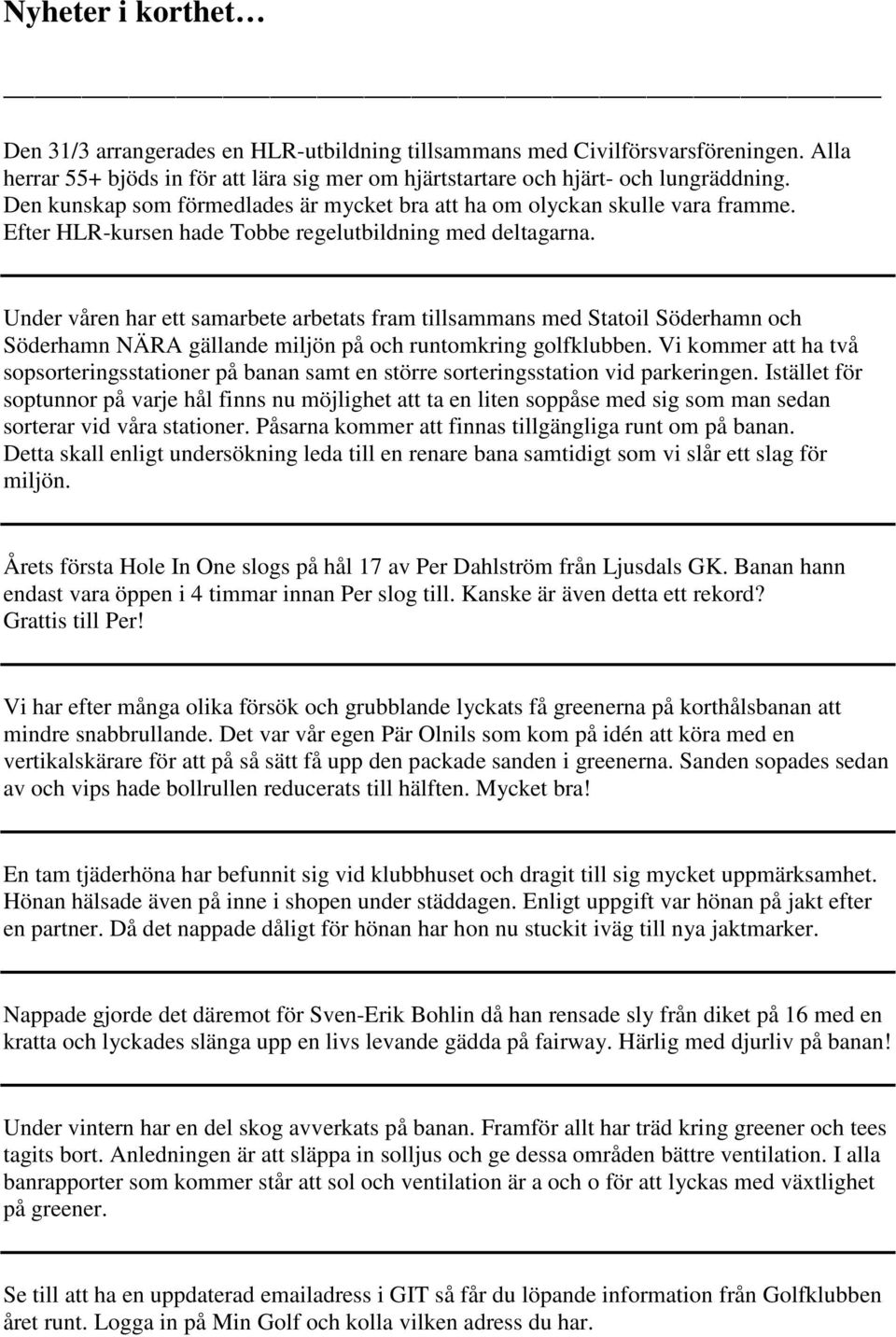 Nyheter i korthet…

Den 31/3 arrangerades en HLR-utbildning tillsammans med Civilförsvarsföreningen. Alla herrar 55+ bjöds in för att lära sig mer om hjärtstartare och hjärt- och lungräddning. Den kunskap som förmedlades är mycket bra att ha om olyckan skulle vara framme. Efter HLR-kursen hade Tobbe regelutbildning med deltagarna.

Under våren har ett samarbete arbetats fram tillsammans med Statoil Söderhamn och Söderhamn NÄRA gällande miljön på och runtomkring golfklubben. Vi kommer att ha två sopsorteringsstationer på banan samt en större sorteringsstation vid parkeringen. Istället för soptunnor på varje hål finns nu möjlighet att ta en liten soppåse med sig som man sedan sorterar vid våra stationer. Påsarna kommer att finnas tillgängliga runt om på banan. Detta skall enligt undersökning leda till en renare bana samtidigt som vi slår ett slag för miljön.

Årets första Hole In One slogs på hål 17 av Per Dahlström från Ljusdals GK. Banan hann endast vara öppen i 4 timmar innan Per slog till. Kanske är även detta ett rekord? Grattis till Per!

Vi har efter många olika försök och grubblande lyckats få greenerna på korthålsbanan att mindre snabbrullande. Det var vår egen Pär Olnils som kom på idén att köra med en vertikalskärare för att på så sätt få upp den packade sanden i greenerna. Sanden sopades sedan av och vips hade bollrullen reducerats till hälften. Mycket bra!

En tam tjäderhöna har befunnit sig vid klubbhuset och dragit till sig mycket uppmärksamhet. Hönan hälsade även på inne i shopen under städdagen. Enligt uppgift var hönan på jakt efter en partner. Då det nappade dåligt för hönan har hon nu stuckit iväg till nya jaktmarker.

Nappade gjorde det däremot för Sven-Erik Bohlin då han rensade sly från diket på 16 med en kratta och lyckades slänga upp en livs levande gädda på fairway. Härlig med djurliv på banan!

Under vintern har en del skog avverkats på banan. Framför allt har träd kring greener och tees tagits bort. Anledningen är att släppa in solljus och ge dessa områden bättre ventilation. I alla banrapporter som kommer står att sol och ventilation är a och o för att lyckas med växtlighet på greener.

Se till att ha en uppdaterad emailadress i GIT så får du löpande information från Golfklubben året runt. Logga in på Min Golf och kolla vilken adress du har.